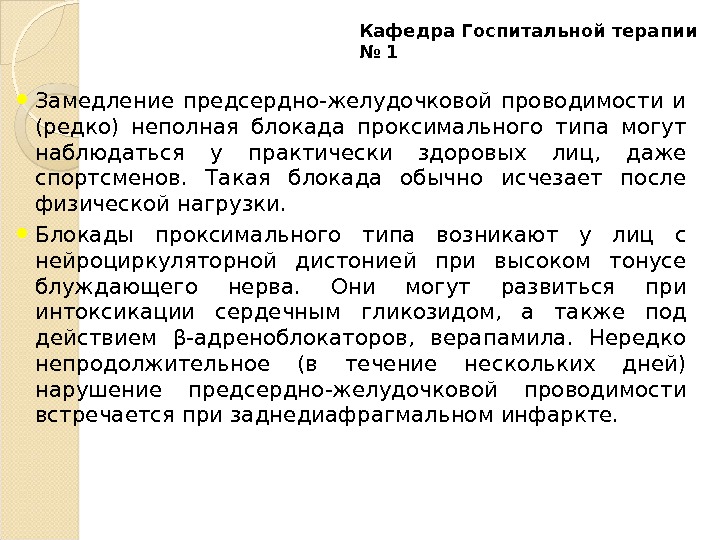 Кафедра Госпитальной терапии № 1

Замедление предсердно-желудочковой проводимости и (редко) неполная блокада проксимального типа могут наблюдаться у практически здоровых лиц, даже спортсменов. Такая блокада обычно исчезает после физической нагрузки.

Блокады проксимального типа возникают у лиц с нейроциркуляторной дистонией при высоком тонусе блуждающего нерва. Они могут развиться при интоксикации сердечным гликозидом, а также под действием β-адреноблокаторов, верапамила. Нередко непродолжительное (в течение нескольких дней) нарушение предсердно-желудочковой проводимости встречается при заднедиафрагмальном инфаркте.